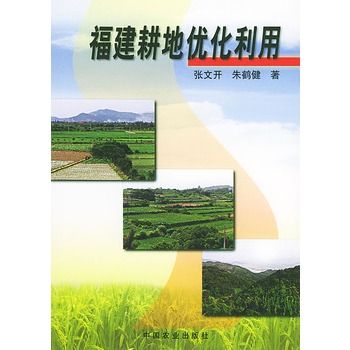 福建耕地优化利用

张文开　朱鹤健　著

中国农业出版社